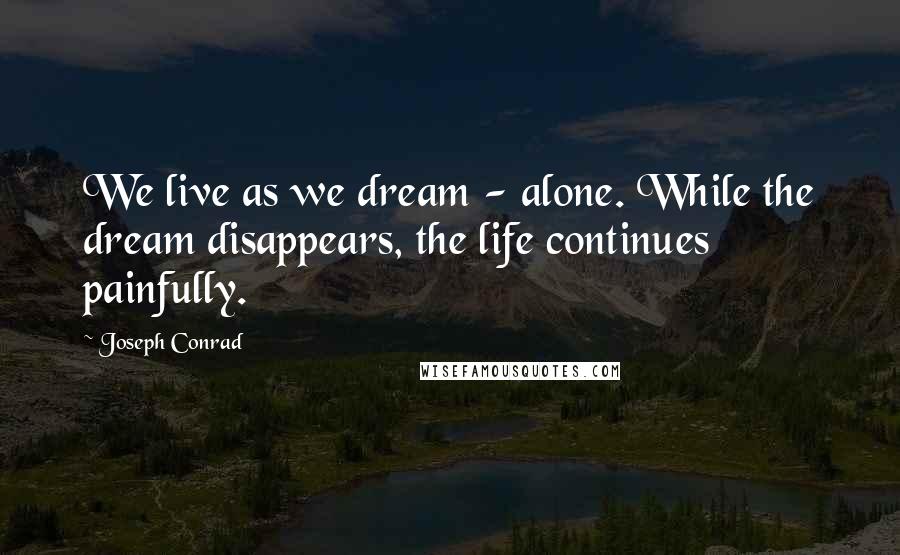 We live as we dream - alone. While the dream disappears, the life continues painfully.

~ Joseph Conrad

WISEFAMOUSQUOTES.COM